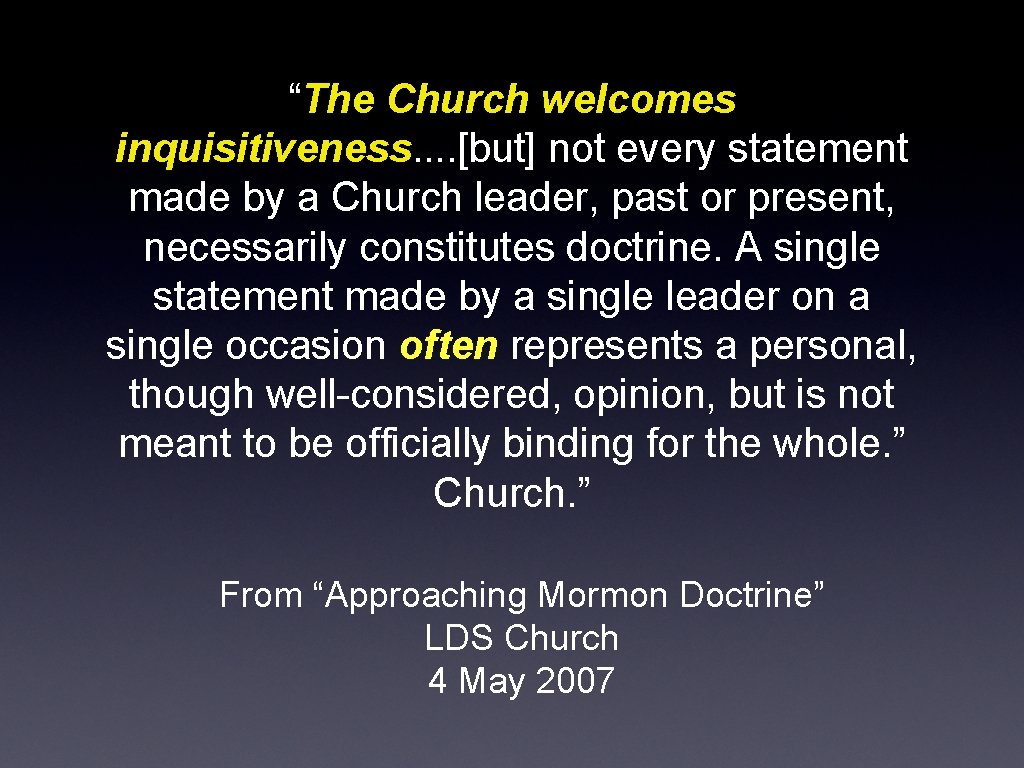 "The Church welcomes inquisitiveness....[but] not every statement made by a Church leader, past or present, necessarily constitutes doctrine. A single statement made by a single leader on a single occasion often represents a personal, though well-considered, opinion, but is not meant to be officially binding for the whole." Church."

From "Approaching Mormon Doctrine"
LDS Church
4 May 2007